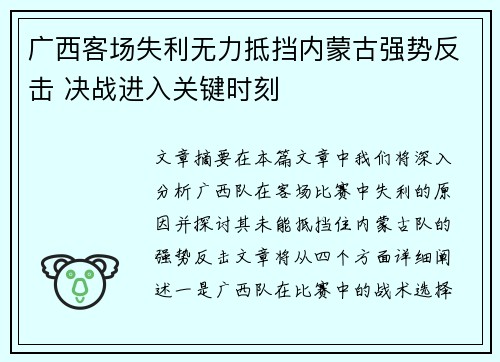 广西客场失利无力抵挡内蒙古强势反击 决战进入关键时刻

文章摘要在本篇文章中我们将深入分析广西队在客场比赛中失利的原因并探讨其未能抵挡住内蒙古队的强势反击文章将从四个方面详细阐述一是广西队在比赛中的战术选择